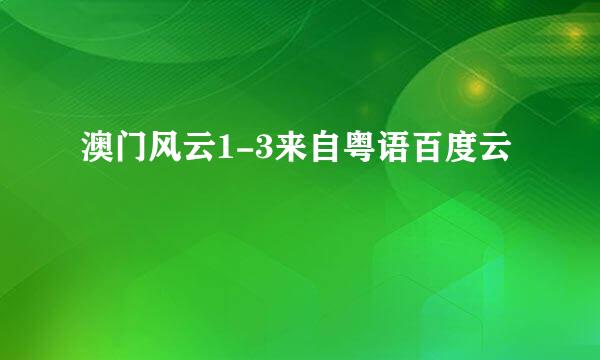 澳门风云1-3来自粤语百度云